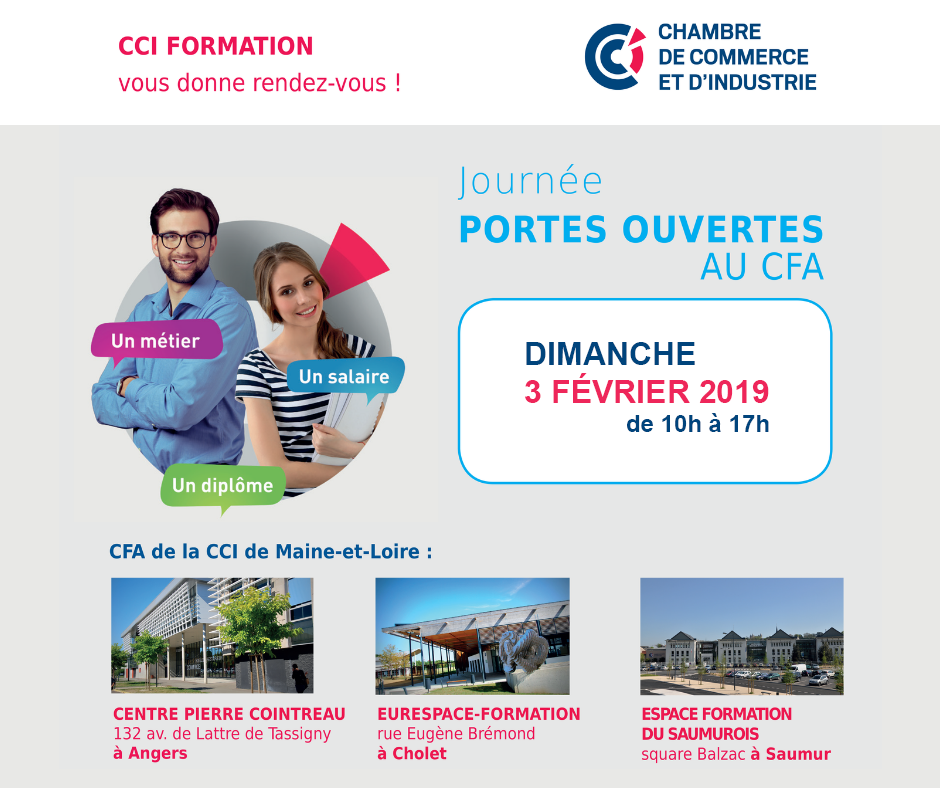 CCI FORMATION
vous donne rendez-vous !

CHAMBRE
DE COMMERCE
ET D'INDUSTRIE

Un métier
Un salaire
Un diplôme

Journée
PORTES OUVERTES
AU CFA

DIMANCHE
3 FÉVRIER 2019
de 10h à 17h

CFA de la CCI de Maine-et-Loire :

CENTRE PIERRE COINTREAU
132 av. de Lattre de Tassigny
à Angers

EURESPACE-FORMATION
rue Eugène Brémond
à Cholet

ESPACE FORMATION
DU SAUMUROIS
square Balzac à Saumur